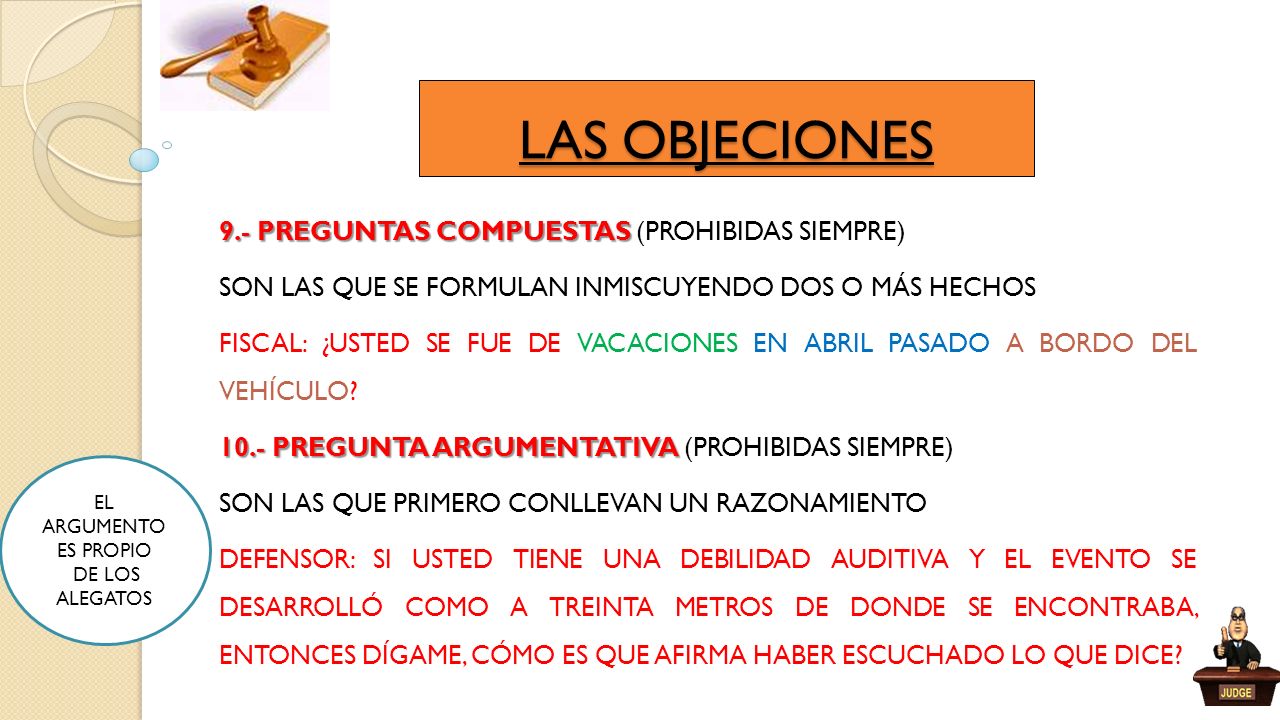 LAS OBJECIONES

9.- PREGUNTAS COMPUESTAS (PROHIBIDAS SIEMPRE)

SON LAS QUE SE FORMULAN INMISCUYENDO DOS O MÁS HECHOS

FISCAL: ¿USTED SE FUE DE VACACIONES EN ABRIL PASADO A BORDO DEL VEHÍCULO?

10.- PREGUNTA ARGUMENTATIVA (PROHIBIDAS SIEMPRE)

SON LAS QUE PRIMERO CONLLEVAN UN RAZONAMIENTO

DEFENSOR: SI USTED TIENE UNA DEBILIDAD AUDITIVA Y EL EVENTO SE DESARROLLÓ COMO A TREINTA METROS DE DONDE SE ENCONTRABA, ENTONCES DÍGAME, CÓMO ES QUE AFIRMA HABER ESCUCHADO LO QUE DICE?

EL ARGUMENTO ES PROPIO DE LOS ALEGATOS

JUDGE